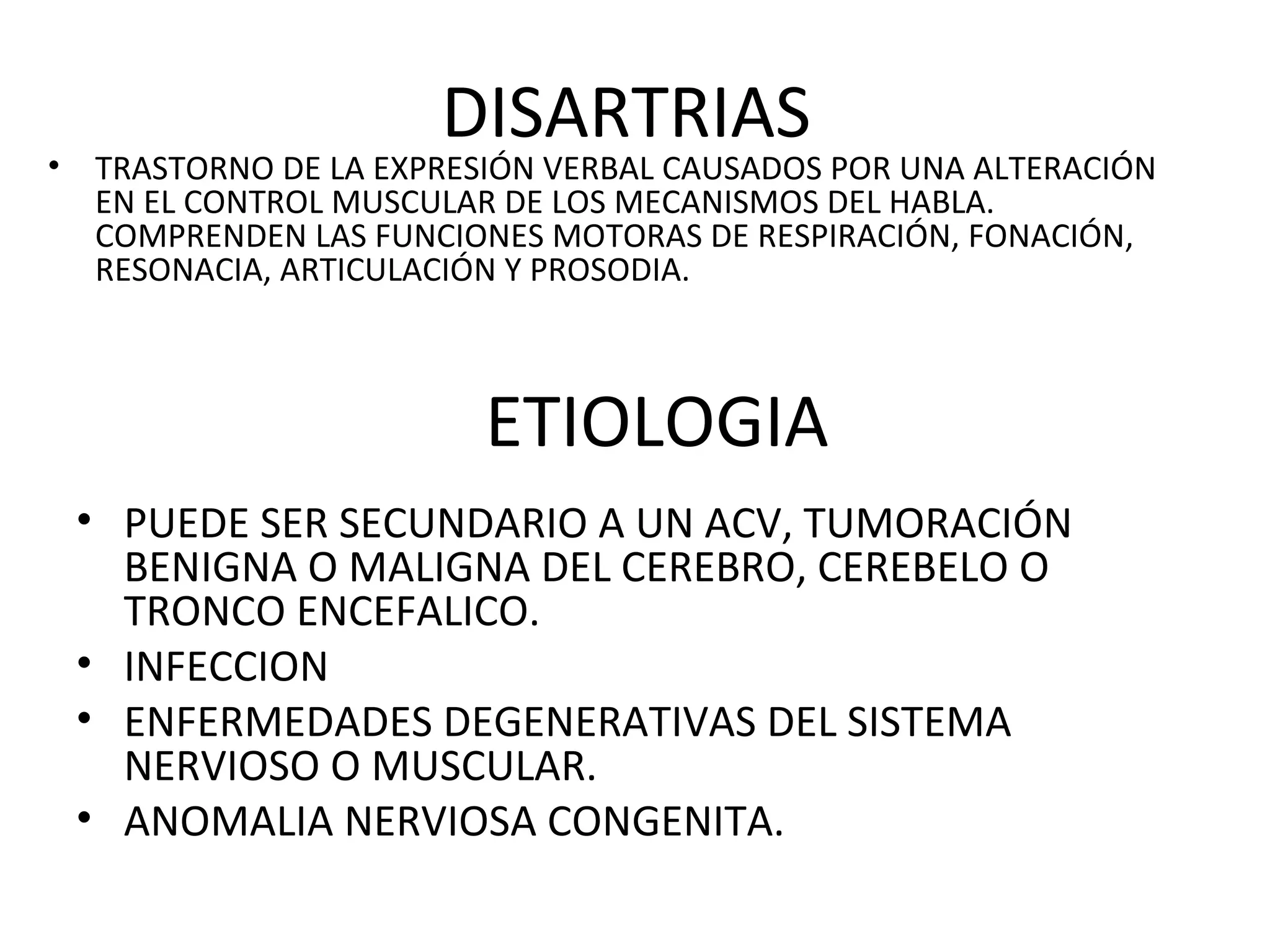 DISARTRIAS

• TRASTORNO DE LA EXPRESIÓN VERBAL CAUSADOS POR UNA ALTERACIÓN EN EL CONTROL MUSCULAR DE LOS MECANISMOS DEL HABLA. COMPRENDEN LAS FUNCIONES MOTORAS DE RESPIRACIÓN, FONACIÓN, RESONACIA, ARTICULACIÓN Y PROSODIA.

ETIOLOGIA

• PUEDE SER SECUNDARIO A UN ACV, TUMORACIÓN BENIGNA O MALIGNA DEL CEREBRO, CEREBELO O TRONCO ENCEFALICO.
• INFECCION
• ENFERMEDADES DEGENERATIVAS DEL SISTEMA NERVIOSO O MUSCULAR.
• ANOMALIA NERVIOSA CONGENITA.